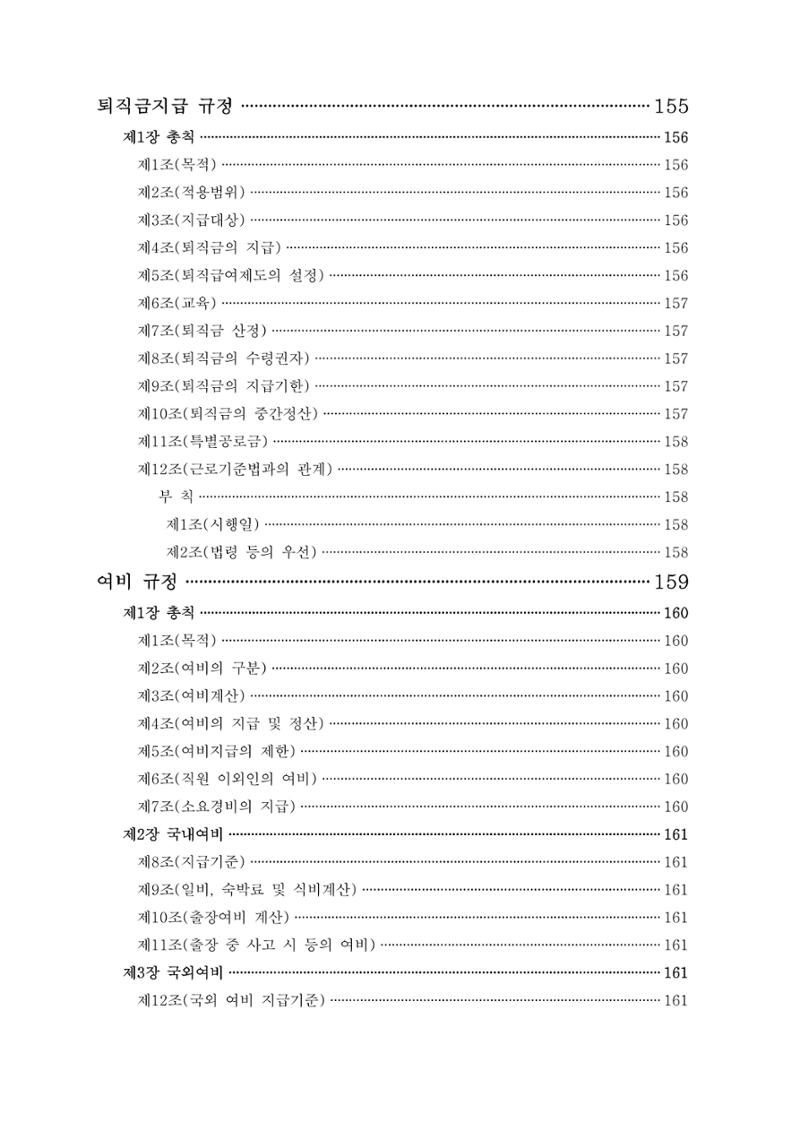 퇴직금지급 규정 155

제1장 총칙 156

제1조(목적) 156

제2조(적용범위) 156

제3조(지급대상) 156

제4조(퇴직금의 지급) 156

제5조(퇴직급여제도의 설정) 156

제6조(교육) 157

제7조(퇴직금 산정) 157

제8조(퇴직금의 수령권자) 157

제9조(퇴직금의 지급기한) 157

제10조(퇴직금의 중간정산) 157

제11조(특별공로금) 158

제12조(근로기준법과의 관계) 158

부 칙 158

제1조(시행일) 158

제2조(법령 등의 우선) 158

여비 규정 159

제1장 총칙 160

제1조(목적) 160

제2조(여비의 구분) 160

제3조(여비계산) 160

제4조(여비의 지급 및 정산) 160

제5조(여비지급의 제한) 160

제6조(직원 이외인의 여비) 160

제7조(소요경비의 지급) 160

제2장 국내여비 161

제8조(지급기준) 161

제9조(일비, 숙박료 및 식비계산) 161

제10조(출장여비 계산) 161

제11조(출장 중 사고 시 등의 여비) 161

제3장 국외여비 161

제12조(국외 여비 지급기준) 161